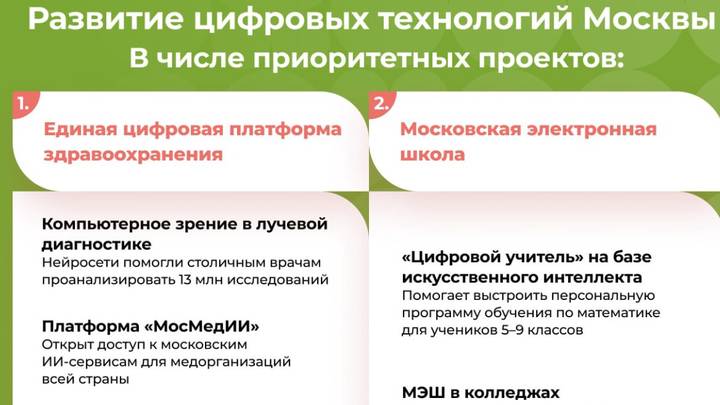 Развитие цифровых технологий Москвы
В числе приоритетных проектов:

1.
Единая цифровая платформа здравоохранения

Компьютерное зрение в лучевой диагностике
Нейросети помогли столичным врачам проанализировать 13 млн исследований

Платформа «МосМедИИ»
Открыт доступ к московским ИИ-сервисам для медорганизаций всей страны

2.
Московская электронная школа

«Цифровой учитель» на базе искусственного интеллекта
Помогает выстроить персональную программу обучения по математике для учеников 5–9 классов

МЭШ в колледжах